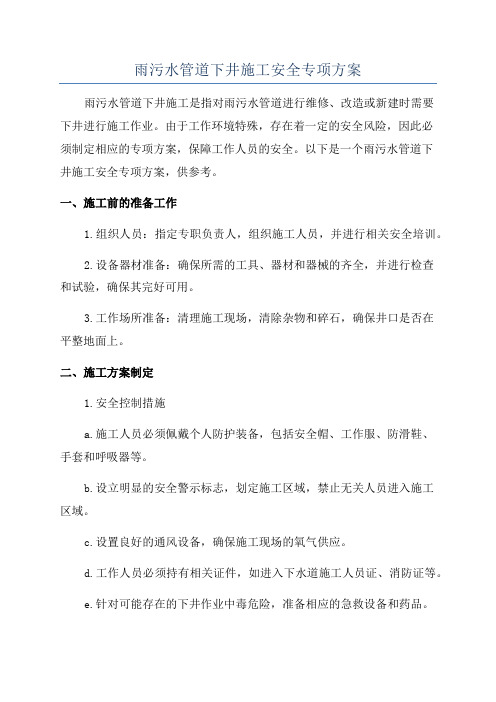 雨污水管道下井施工安全专项方案

雨污水管道下井施工是指对雨污水管道进行维修、改造或新建时需要下井进行施工作业。由于工作环境特殊，存在着一定的安全风险，因此必须制定相应的专项方案，保障工作人员的安全。以下是一个雨污水管道下井施工安全专项方案，供参考。

一、施工前的准备工作

1.组织人员：指定专职负责人，组织施工人员，并进行相关安全培训。

2.设备器材准备：确保所需的工具、器材和器械的齐全，并进行检查和试验，确保其完好可用。

3.工作场所准备：清理施工现场，清除杂物和碎石，确保井口是否在平整地面上。

二、施工方案制定

1.安全控制措施

a.施工人员必须佩戴个人防护装备，包括安全帽、工作服、防滑鞋、手套和呼吸器等。

b.设立明显的安全警示标志，划定施工区域，禁止无关人员进入施工区域。

c.设置良好的通风设备，确保施工现场的氧气供应。

d.工作人员必须持有相关证件，如进入下水道施工人员证、消防证等。

e.针对可能存在的下井作业中毒危险，准备相应的急救设备和药品。